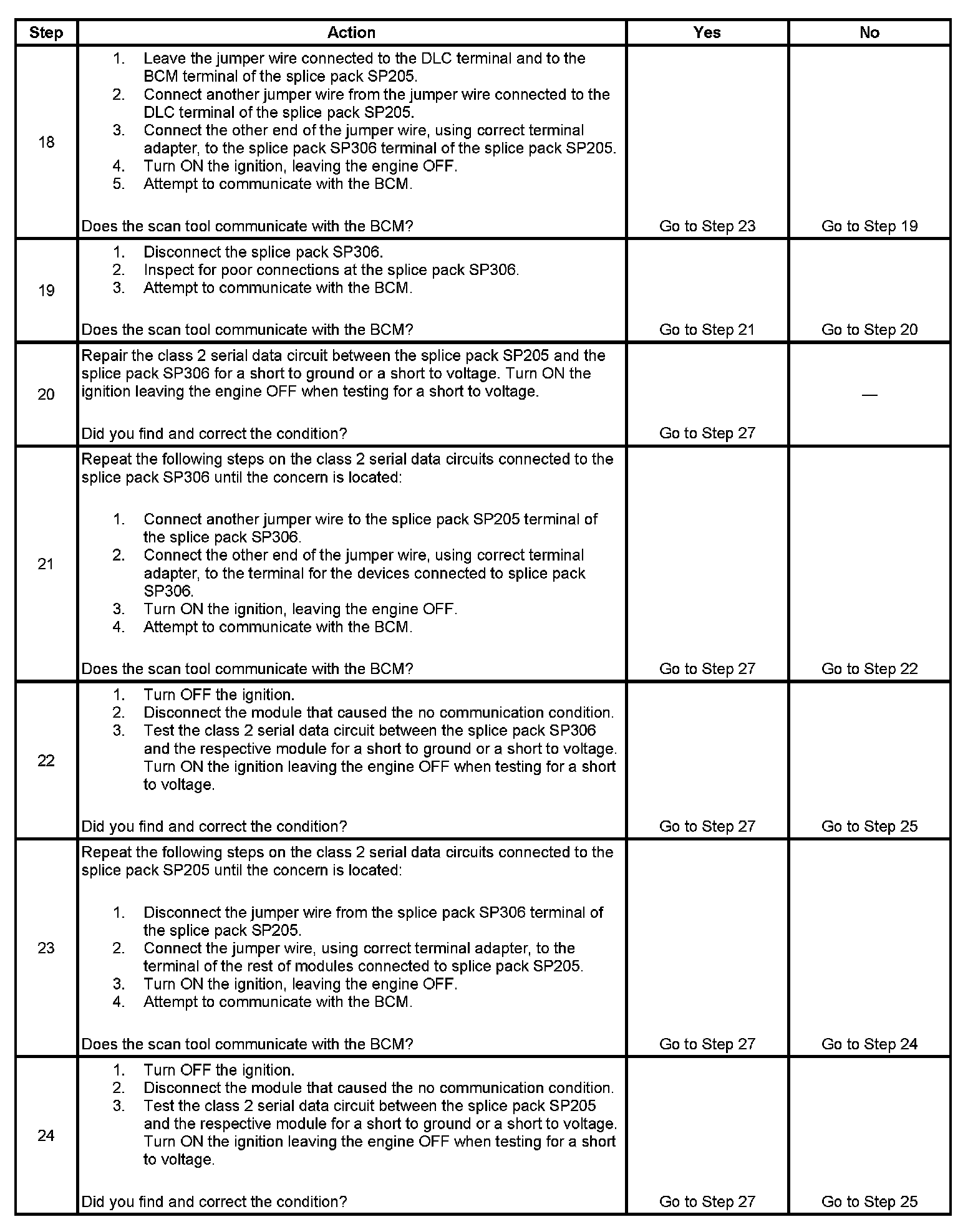 | Step | Action | Yes | No |
|---|---|---|---|
| 18 | 1. Leave the jumper wire connected to the DLC terminal and to the BCM terminal of the splice pack SP205. 2. Connect another jumper wire from the jumper wire connected to the DLC terminal of the splice pack SP205. 3. Connect the other end of the jumper wire, using correct terminal adapter, to the splice pack SP306 terminal of the splice pack SP205. 4. Turn ON the ignition, leaving the engine OFF. 5. Attempt to communicate with the BCM. Does the scan tool communicate with the BCM? | Go to Step 23 | Go to Step 19 |
| 19 | 1. Disconnect the splice pack SP306. 2. Inspect for poor connections at the splice pack SP306. 3. Attempt to communicate with the BCM. Does the scan tool communicate with the BCM? | Go to Step 21 | Go to Step 20 |
| 20 | Repair the class 2 serial data circuit between the splice pack SP205 and the splice pack SP306 for a short to ground or a short to voltage. Turn ON the ignition leaving the engine OFF when testing for a short to voltage. Did you find and correct the condition? | Go to Step 27 | — |
| 21 | Repeat the following steps on the class 2 serial data circuits connected to the splice pack SP306 until the concern is located: 1. Connect another jumper wire to the splice pack SP205 terminal of the splice pack SP306. 2. Connect the other end of the jumper wire, using correct terminal adapter, to the terminal for the devices connected to splice pack SP306. 3. Turn ON the ignition, leaving the engine OFF. 4. Attempt to communicate with the BCM. Does the scan tool communicate with the BCM? | Go to Step 27 | Go to Step 22 |
| 22 | 1. Turn OFF the ignition. 2. Disconnect the module that caused the no communication condition. 3. Test the class 2 serial data circuit between the splice pack SP306 and the respective module for a short to ground or a short to voltage. Turn ON the ignition leaving the engine OFF when testing for a short to voltage. Did you find and correct the condition? | Go to Step 27 | Go to Step 25 |
| 23 | Repeat the following steps on the class 2 serial data circuits connected to the splice pack SP205 until the concern is located: 1. Disconnect the jumper wire from the splice pack SP306 terminal of the splice pack SP205. 2. Connect the jumper wire, using correct terminal adapter, to the terminal of the rest of modules connected to splice pack SP205. 3. Turn ON the ignition, leaving the engine OFF. 4. Attempt to communicate with the BCM. Does the scan tool communicate with the BCM? | Go to Step 27 | Go to Step 24 |
| 24 | 1. Turn OFF the ignition. 2. Disconnect the module that caused the no communication condition. 3. Test the class 2 serial data circuit between the splice pack SP205 and the respective module for a short to ground or a short to voltage. Turn ON the ignition leaving the engine OFF when testing for a short to voltage. Did you find and correct the condition? | Go to Step 27 | Go to Step 25 |